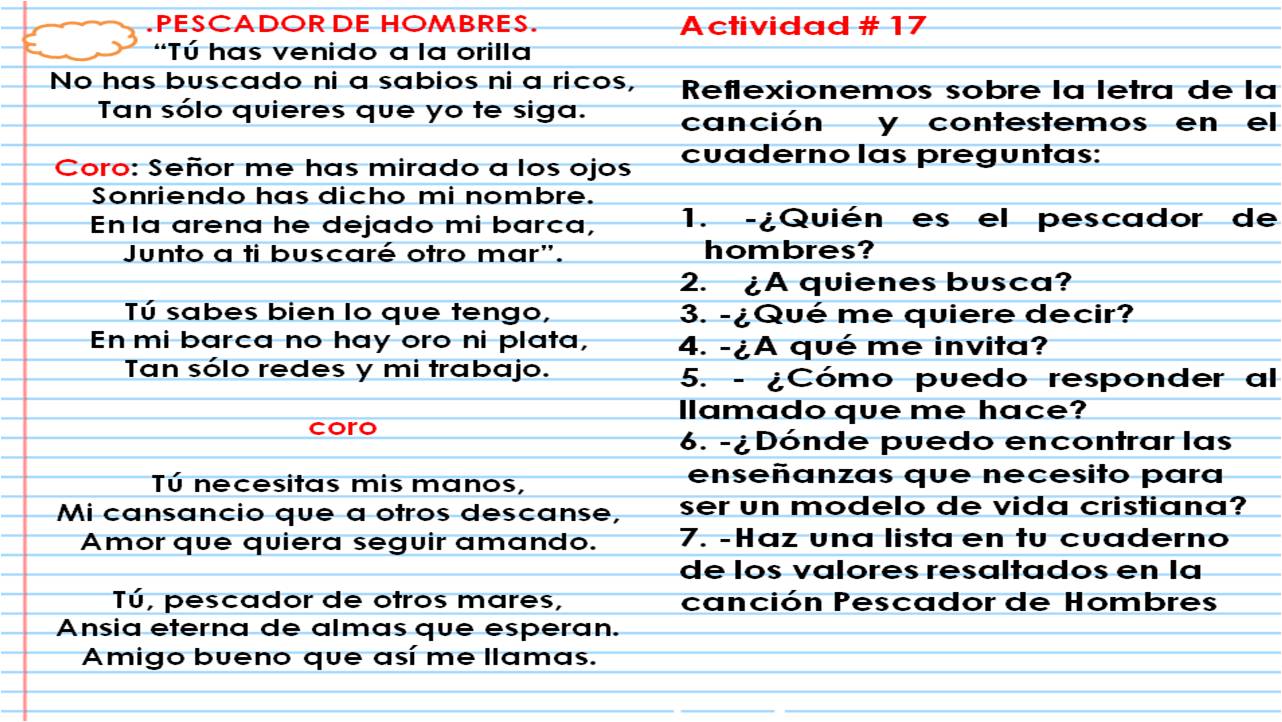 .PESCADOR DE HOMBRES.
"Tú has venido a la orilla
No has buscado ni a sabios ni a ricos,
Tan sólo quieres que yo te siga.

Coro: Señor me has mirado a los ojos
Sonriendo has dicho mi nombre.
En la arena he dejado mi barca,
Junto a ti buscaré otro mar".

Tú sabes bien lo que tengo,
En mi barca no hay oro ni plata,
Tan sólo redes y mi trabajo.

coro

Tú necesitas mis manos,
Mi cansancio que a otros descanse,
Amor que quiera seguir amando.

Tú, pescador de otros mares,
Ansia eterna de almas que esperan.
Amigo bueno que así me llamas.

Actividad # 17

Reflexionemos sobre la letra de la canción y contestemos en el cuaderno las preguntas:

1. -¿Quién es el pescador de hombres?
2. ¿A quienes busca?
3. -¿Qué me quiere decir?
4. -¿A qué me invita?
5. - ¿Cómo puedo responder al llamado que me hace?
6. -¿Dónde puedo encontrar las enseñanzas que necesito para ser un modelo de vida cristiana?
7. -Haz una lista en tu cuaderno de los valores resaltados en la canción Pescador de Hombres